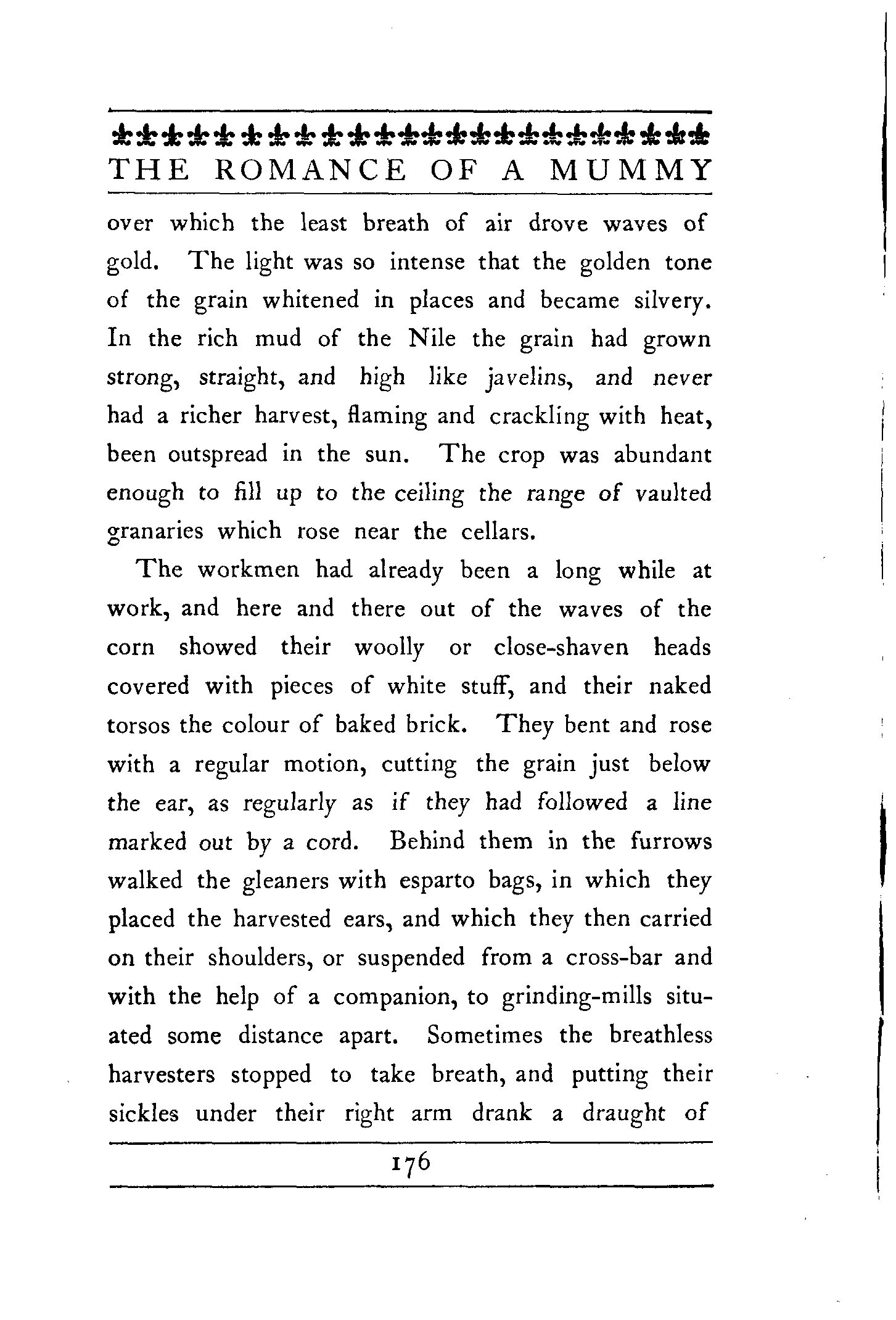 THE ROMANCE OF A MUMMY

over which the least breath of air drove waves of gold. The light was so intense that the golden tone of the grain whitened in places and became silvery. In the rich mud of the Nile the grain had grown strong, straight, and high like javelins, and never had a richer harvest, flaming and crackling with heat, been outspread in the sun. The crop was abundant enough to fill up to the ceiling the range of vaulted granaries which rose near the cellars.

The workmen had already been a long while at work, and here and there out of the waves of the corn showed their woolly or close-shaven heads covered with pieces of white stuff, and their naked torsos the colour of baked brick. They bent and rose with a regular motion, cutting the grain just below the ear, as regularly as if they had followed a line marked out by a cord. Behind them in the furrows walked the gleaners with esparto bags, in which they placed the harvested ears, and which they then carried on their shoulders, or suspended from a cross-bar and with the help of a companion, to grinding-mills situated some distance apart. Sometimes the breathless harvesters stopped to take breath, and putting their sickles under their right arm drank a draught of

176